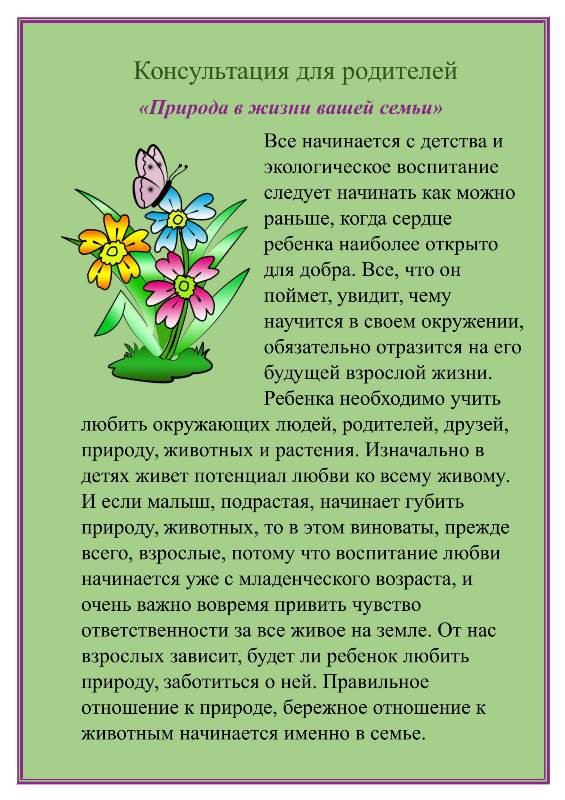 Консультация для родителей

«Природа в жизни вашей семьи»

Все начинается с детства и экологическое воспитание следует начинать как можно раньше, когда сердце ребенка наиболее открыто для добра. Все, что он поймет, увидит, чему научится в своем окружении, обязательно отразится на его будущей взрослой жизни. Ребенка необходимо учить любить окружающих людей, родителей, друзей, природу, животных и растения. Изначально в детях живет потенциал любви ко всему живому. И если малыш, подрастая, начинает губить природу, животных, то в этом виноваты, прежде всего, взрослые, потому что воспитание любви начинается уже с младенческого возраста, и очень важно вовремя привить чувство ответственности за все живое на земле. От нас взрослых зависит, будет ли ребенок любить природу, заботиться о ней. Правильное отношение к природе, бережное отношение к животным начинается именно в семье.